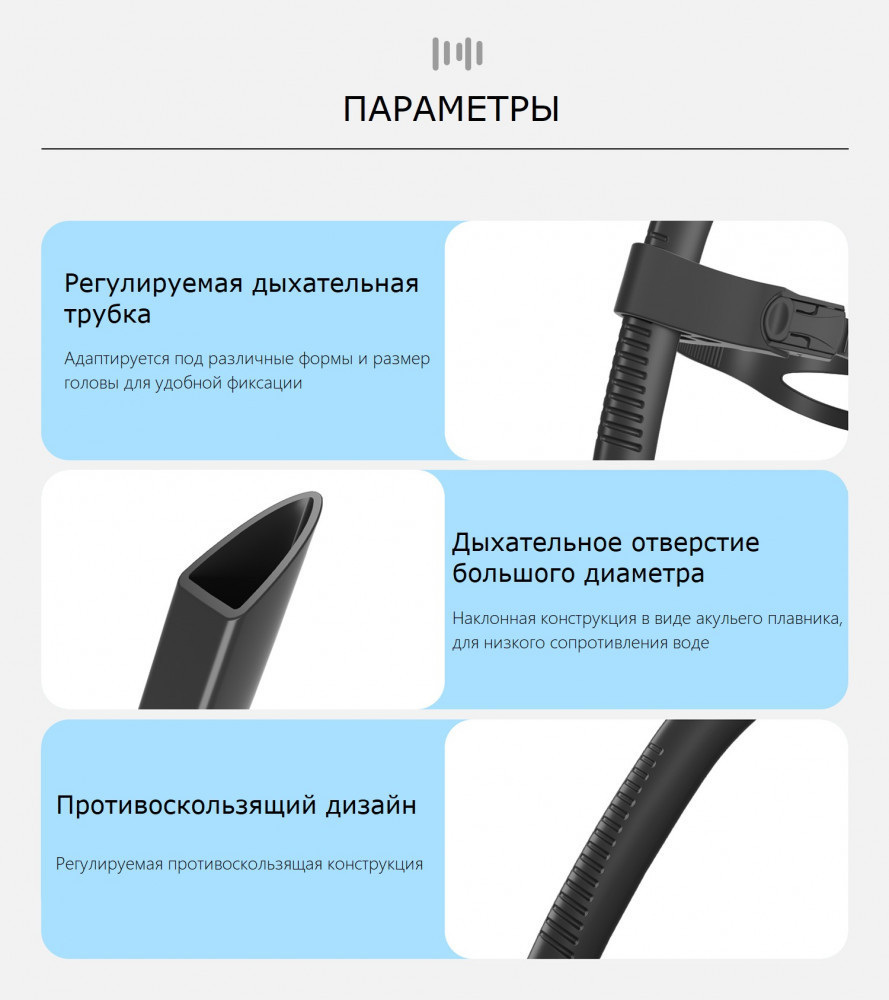 ПАРАМЕТРЫ

Регулируемая дыхательная трубка

Адаптируется под различные формы и размер головы для удобной фиксации

Дыхательное отверстие большого диаметра

Наклонная конструкция в виде акульего плавника, для низкого сопротивления воде

Противоскользящий дизайн

Регулируемая противоскользящая конструкция